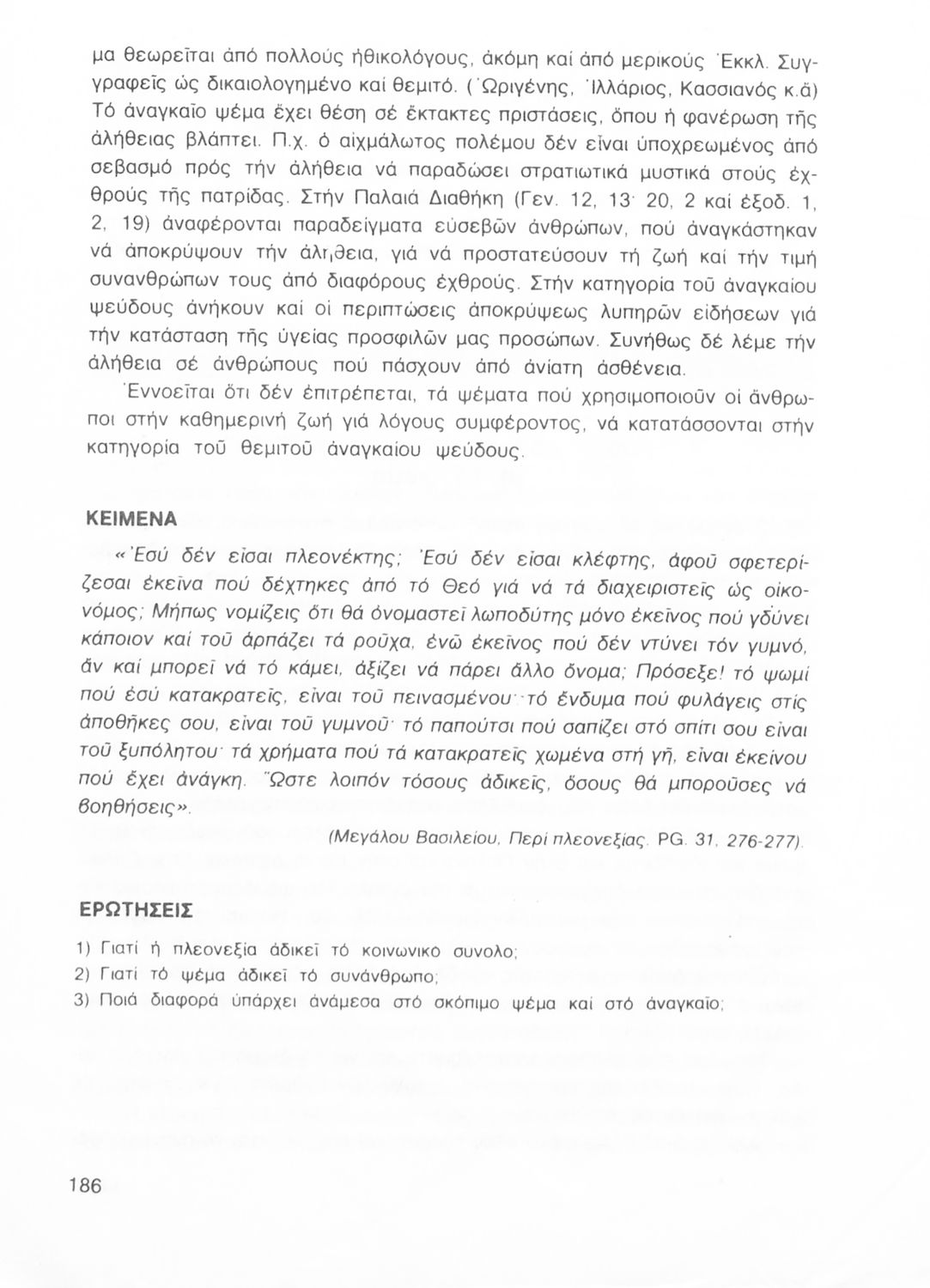 μα θεωρεῖται ἀπό πολλούς ἠθικολόγους, ἀκόμη καί ἀπό μερικούς Ἐκκλ. Συγγραφεῖς ὡς δικαιολογημένο καί θεμιτό. (Ὠριγένης, Ἰλλάριος, Κασσιανός κ.ἄ) Τό ἀναγκαῖο ψέμα ἔχει θέση σέ ἔκτακτες πριστάσεις, ὅπου ἡ φανέρωση τῆς ἀλήθειας βλάπτει. Π.χ. ὁ αἰχμάλωτος πολέμου δέν εἶναι ὑποχρεωμένος ἀπό σεβασμό πρός τήν ἀλήθεια νά παραδώσει στρατιωτικά μυστικά στούς ἐχθρούς τῆς πατρίδας. Στήν Παλαιά Διαθήκη (Γεν. 12, 13· 20, 2 καί ἐξοδ. 1, 2, 19) ἀναφέρονται παραδείγματα εὐσεβῶν ἀνθρώπων, πού ἀναγκάστηκαν νά ἀποκρύψουν τήν ἀλήθεια, γιά νά προστατεύσουν τή ζωή καί τήν τιμή συνανθρώπων τους ἀπό διαφόρους ἐχθρούς. Στήν κατηγορία τοῦ ἀναγκαίου ψεύδους ἀνήκουν καί οἱ περιπτώσεις ἀποκρύψεως λυπηρῶν εἰδήσεων γιά τήν κατάσταση τῆς ὑγείας προσφιλῶν μας προσώπων. Συνήθως δέ λέμε τήν ἀλήθεια σέ ἀνθρώπους πού πάσχουν ἀπό ἀνίατη ἀσθένεια.

Ἐννοεῖται ὅτι δέν ἐπιτρέπεται, τά ψέματα πού χρησιμοποιοῦν οἱ ἄνθρωποι στήν καθημερινή ζωή γιά λόγους συμφέροντος, νά κατατάσσονται στήν κατηγορία τοῦ θεμιτοῦ ἀναγκαίου ψεύδους.

ΚΕΙΜΕΝΑ

«Ἐσύ δέν εἶσαι πλεονέκτης; Ἐσύ δέν εἶσαι κλέφτης, ἀφοῦ σφετερίζεσαι ἐκεῖνα πού δέχτηκες ἀπό τό Θεό γιά νά τά διαχειριστεῖς ὡς οἰκονόμος; Μήπως νομίζεις ὅτι θά ὀνομαστεῖ λωποδύτης μόνο ἐκεῖνος πού γδύνει κάποιον καί τοῦ ἁρπάζει τά ροῦχα, ἐνῶ ἐκεῖνος πού δέν ντύνει τόν γυμνό, ἄν καί μπορεῖ νά τό κάμει, ἀξίζει νά πάρει ἄλλο ὄνομα; Πρόσεξε! τό ψωμί πού ἐσύ κατακρατεῖς, εἶναι τοῦ πεινασμένου· τό ἔνδυμα πού φυλάγεις στίς ἀποθῆκες σου, εἶναι τοῦ γυμνοῦ· τό παπούτσι πού σαπίζει στό σπίτι σου εἶναι τοῦ ξυπόλητου· τά χρήματα πού τά κατακρατεῖς χωμένα στή γῆ, εἶναι ἐκείνου πού ἔχει ἀνάγκη. Ὥστε λοιπόν τόσους ἀδικεῖς, ὅσους θά μποροῦσες νά βοηθήσεις».

(Μεγάλου Βασιλείου, Περί πλεονεξίας. PG. 31, 276-277).

ΕΡΩΤΗΣΕΙΣ

1) Γιατί ἡ πλεονεξία ἀδικεῖ τό κοινωνικό συνολο;
2) Γιατί τό ψέμα ἀδικεῖ τό συνάνθρωπο;
3) Ποιά διαφορά ὑπάρχει ἀνάμεσα στό σκόπιμο ψέμα καί στό ἀναγκαῖο;

186